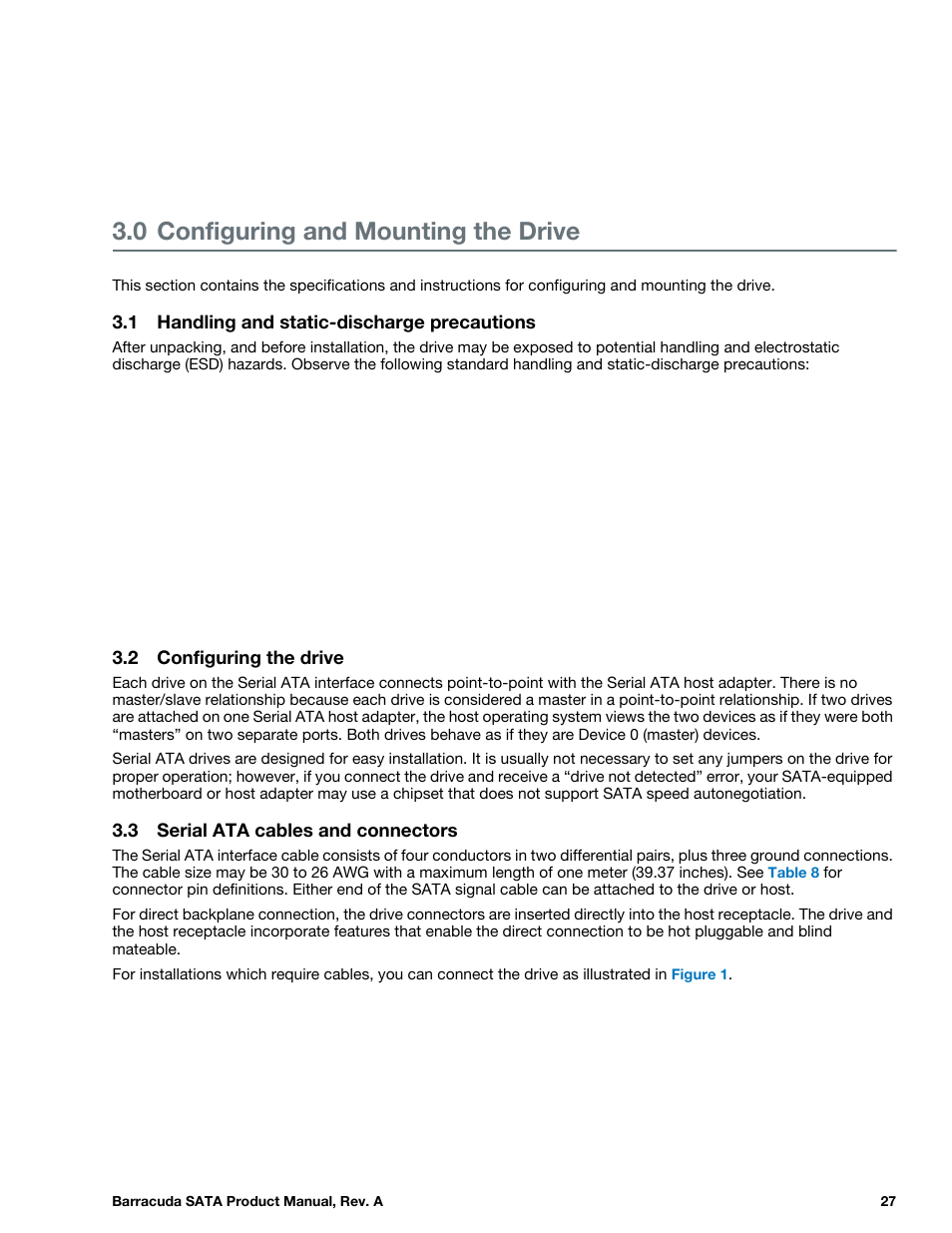 3.0 Configuring and Mounting the Drive

This section contains the specifications and instructions for configuring and mounting the drive.

3.1 Handling and static-discharge precautions

After unpacking, and before installation, the drive may be exposed to potential handling and electrostatic discharge (ESD) hazards. Observe the following standard handling and static-discharge precautions:

3.2 Configuring the drive

Each drive on the Serial ATA interface connects point-to-point with the Serial ATA host adapter. There is no master/slave relationship because each drive is considered a master in a point-to-point relationship. If two drives are attached on one Serial ATA host adapter, the host operating system views the two devices as if they were both “masters” on two separate ports. Both drives behave as if they are Device 0 (master) devices.

Serial ATA drives are designed for easy installation. It is usually not necessary to set any jumpers on the drive for proper operation; however, if you connect the drive and receive a “drive not detected” error, your SATA-equipped motherboard or host adapter may use a chipset that does not support SATA speed autonegotiation.

3.3 Serial ATA cables and connectors

The Serial ATA interface cable consists of four conductors in two differential pairs, plus three ground connections. The cable size may be 30 to 26 AWG with a maximum length of one meter (39.37 inches). See Table 8 for connector pin definitions. Either end of the SATA signal cable can be attached to the drive or host.

For direct backplane connection, the drive connectors are inserted directly into the host receptacle. The drive and the host receptacle incorporate features that enable the direct connection to be hot pluggable and blind mateable.

For installations which require cables, you can connect the drive as illustrated in Figure 1.

Barracuda SATA Product Manual, Rev. A 27